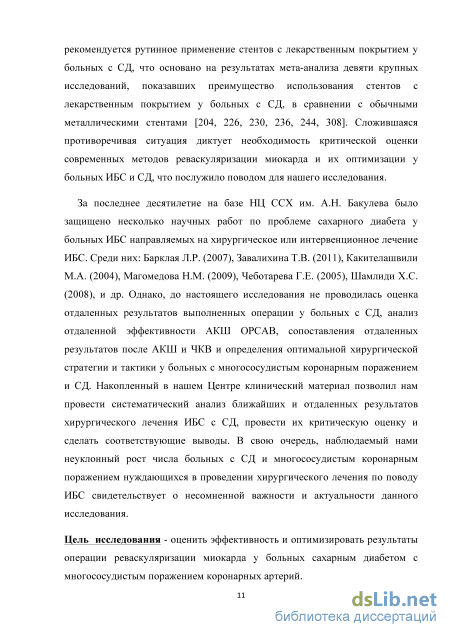 рекомендуется рутинное применение стентов с лекарственным покрытием у больных с СД, что основано на результатах мета-анализа девяти крупных исследований, показавших преимущество использования стентов с лекарственным покрытием у больных с СД, в сравнении с обычными металлическими стентами [204, 226, 230, 236, 244, 308]. Сложившаяся противоречивая ситуация диктует необходимость критической оценки современных методов реваскуляризации миокарда и их оптимизации у больных ИБС и СД, что послужило поводом для нашего исследования.

За последнее десятилетие на базе НЦ ССХ им. А.Н. Бакулева было защищено несколько научных работ по проблеме сахарного диабета у больных ИБС направляемых на хирургическое или интервенционное лечение ИБС. Среди них: Барклая Л.Р. (2007), Завалихина Т.В. (2011), Какителашвили М.А. (2004), Магомедова Н.М. (2009), Чеботарева Г.Е. (2005), Шамлиди Х.С. (2008), и др. Однако, до настоящего исследования не проводилась оценка отдаленных результатов выполненных операции у больных с СД, анализ отдаленной эффективности АКШ ОРСАВ, сопоставления отдаленных результатов после АКШ и ЧКВ и определения оптимальной хирургической стратегии и тактики у больных с многососудистым коронарным поражением и СД. Накопленный в нашем Центре клинический материал позволил нам провести систематический анализ ближайших и отдаленных результатов хирургического лечения ИБС с СД, провести их критическую оценку и сделать соответствующие выводы. В свою очередь, наблюдаемый нами неуклонный рост числа больных с СД и многососудистым коронарным поражением нуждающихся в проведении хирургического лечения по поводу ИБС свидетельствует о несомненной важности и актуальности данного исследования.

Цель исследования - оценить эффективность и оптимизировать результаты операции реваскуляризации миокарда у больных сахарным диабетом с многососудистым поражением коронарных артерий.

11

dsLib.net
библиотека диссертаций